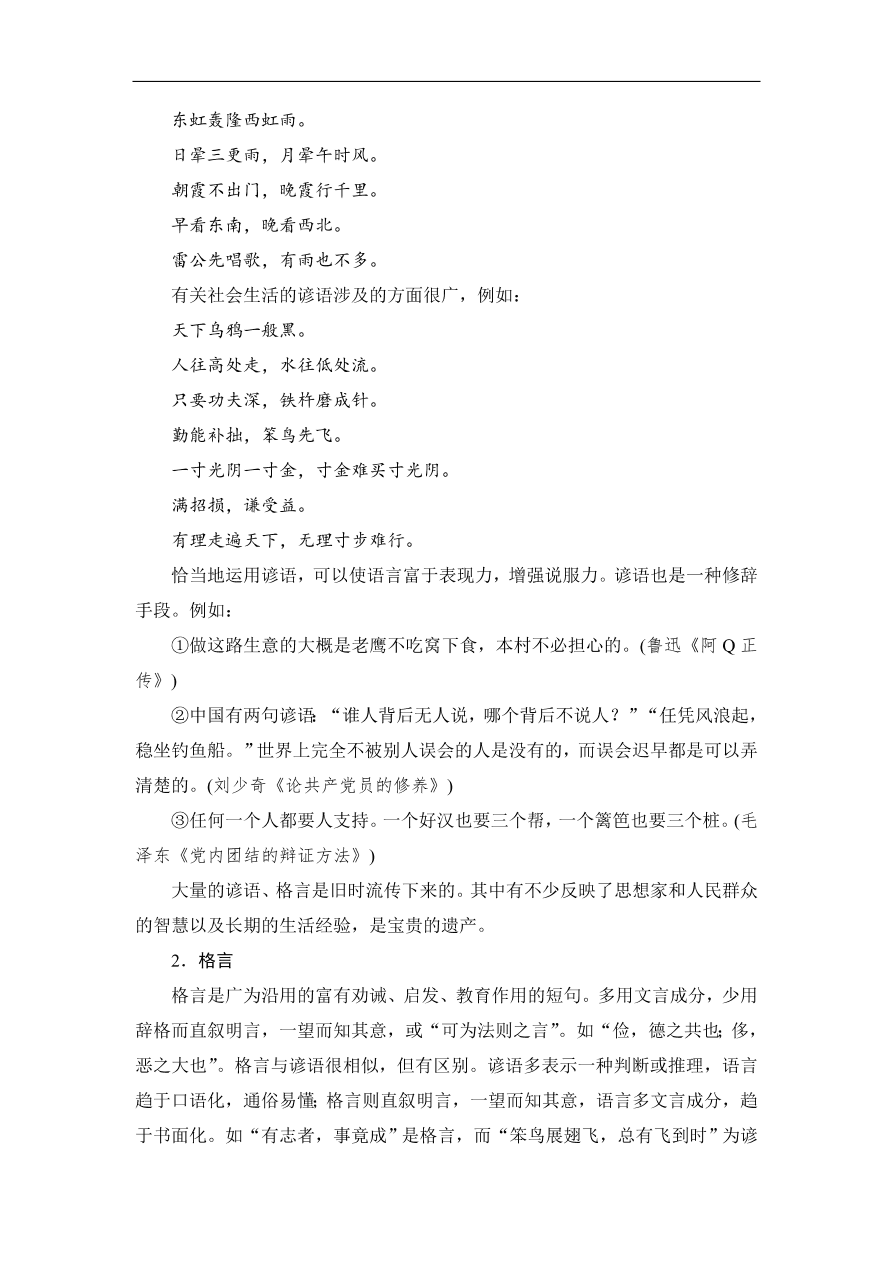 东虹轰隆西虹雨。

日晕三更雨，月晕午时风。

朝霞不出门，晚霞行千里。

早看东南，晚看西北。

雷公先唱歌，有雨也不多。

有关社会生活的谚语涉及的方面很广，例如：

天下乌鸦一般黑。

人往高处走，水往低处流。

只要功夫深，铁杵磨成针。

勤能补拙，笨鸟先飞。

一寸光阴一寸金，寸金难买寸光阴。

满招损，谦受益。

有理走遍天下，无理寸步难行。

恰当地运用谚语，可以使语言富于表现力，增强说服力。谚语也是一种修辞手段。例如：

①做这路生意的大概是老鹰不吃窝下食，本村不必担心的。(鲁迅《阿Q正传》)

②中国有两句谚语：“谁人背后无人说，哪个背后不说人？”“任凭风浪起，稳坐钓鱼船。”世界上完全不被别人误会的人是没有的，而误会迟早都是可以弄清楚的。(刘少奇《论共产党员的修养》)

③任何一个人都要人支持。一个好汉也要三个帮，一个篱笆也要三个桩。(毛泽东《党内团结的辩证方法》)

大量的谚语、格言是旧时流传下来的。其中有不少反映了思想家和人民群众的智慧以及长期的生活经验，是宝贵的遗产。

2．格言

格言是广为沿用的富有劝诫、启发、教育作用的短句。多用文言成分，少用辞格而直叙明言，一望而知其意，或“可为法则之言”。如“俭，德之共也；侈，恶之大也”。格言与谚语很相似，但有区别。谚语多表示一种判断或推理，语言趋于口语化，通俗易懂；格言则直叙明言，一望而知其意，语言多文言成分，趋于书面化。如“有志者，事竟成”是格言，而“笨鸟展翅飞，总有飞到时”为谚